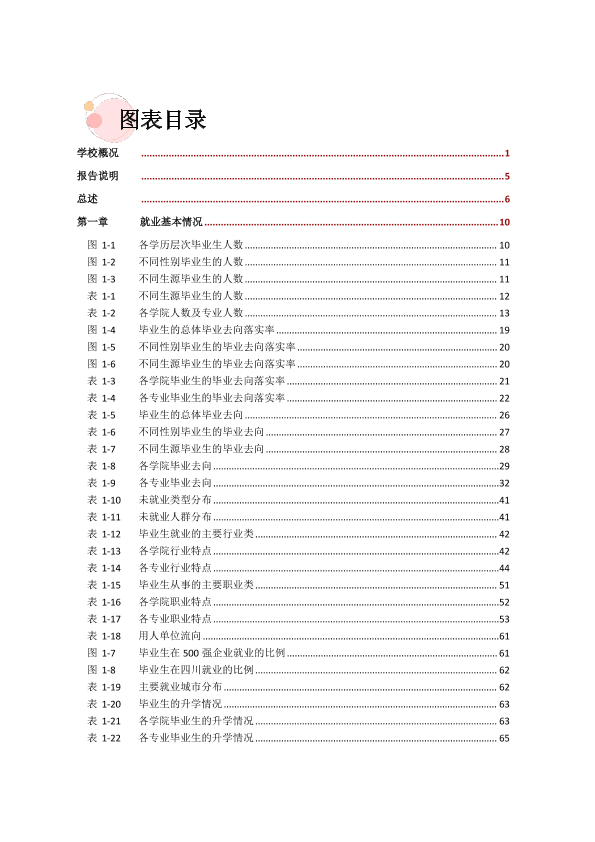 图表目录

学校概况 1

报告说明 5

总述 6

第一章 就业基本情况 10

图1-1 各学历层次毕业生人数 10
图1-2 不同性别毕业生的人数 11
图1-3 不同生源毕业生的人数 11
表1-1 不同生源毕业生的人数 12
表1-2 各学院人数及专业人数 13
图1-4 毕业生的总体毕业去向落实率 19
图1-5 不同性别毕业生的毕业去向落实率 20
图1-6 不同生源毕业生的毕业去向落实率 20
表1-3 各学院毕业生的毕业去向落实率 21
表1-4 各专业毕业生的毕业去向落实率 22
表1-5 毕业生的总体毕业去向 26
表1-6 不同性别毕业生的毕业去向 27
表1-7 不同生源毕业生的毕业去向 28
表1-8 各学院毕业去向 29
表1-9 各专业毕业去向 32
表1-10 未就业类型分布 41
表1-11 未就业人群分布 41
表1-12 毕业生就业的主要行业类 42
表1-13 各学院行业特点 42
表1-14 各专业行业特点 44
表1-15 毕业生从事的主要职业类 51
表1-16 各学院职业特点 52
表1-17 各专业职业特点 53
表1-18 用人单位流向 61
图1-7 毕业生在500强企业就业的比例 61
图1-8 毕业生在四川就业的比例 62
表1-19 主要就业城市分布 62
表1-20 毕业生的升学情况 63
表1-21 各学院毕业生的升学情况 63
表1-22 各专业毕业生的升学情况 65